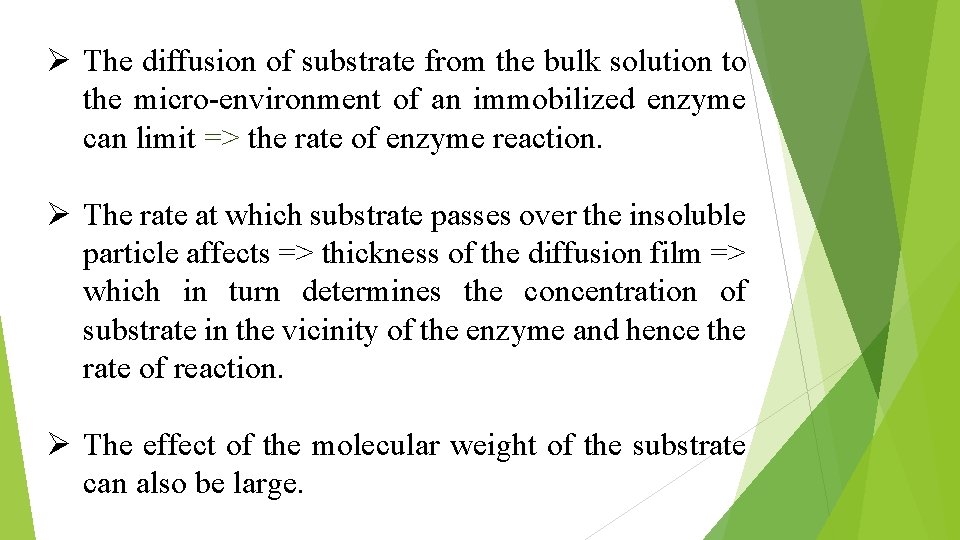 ➢ The diffusion of substrate from the bulk solution to the micro-environment of an immobilized enzyme can limit => the rate of enzyme reaction.

➢ The rate at which substrate passes over the insoluble particle affects => thickness of the diffusion film => which in turn determines the concentration of substrate in the vicinity of the enzyme and hence the rate of reaction.

➢ The effect of the molecular weight of the substrate can also be large.